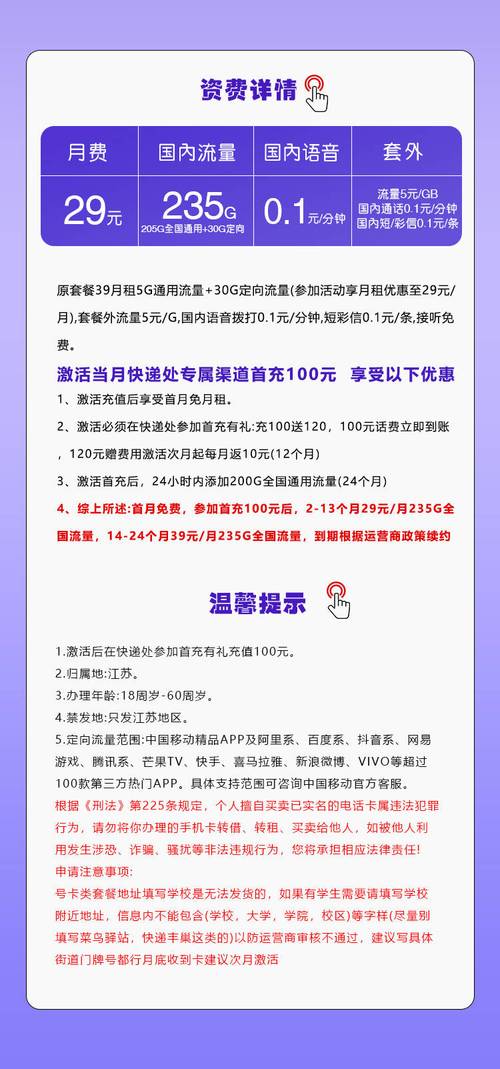 资费详情

| 月费 | 国内流量 | 国内语音 | 套外 |
|---|---|---|---|
| 29元 | 235G 205G全国通用+30G定向 | 0.1元/分钟 | 流量5元/GB 国内通话0.1元/分钟 国内短/彩信0.1元/条 |

原套餐39月租5G通用流量+30G定向流量(参加活动享月租优惠至29元/月),套餐外流量5元/G,国内语音拨打0.1元/分钟,短彩信0.1元/条,接听免费。

激活当月快递处专属渠道首充100元 享受以下优惠

1、激活充值后享受首月免月租。

2、激活必须在快递处参加首充有礼:充100送120，100元话费立即到账，120元赠费用激活次月起每月返10元(12个月)

3、激活首充后，24小时内添加200G全国通用流量(24个月)

4、综上所述:首月免费，参加首充100元后，2-13个月29元/月235G全国流量，14-24个月39元/月235G全国流量，到期根据运营商政策续约

温馨提示

1.激活后在快递处参加首充有礼充值100元。
2.归属地:江苏。
3.办理年龄:18周岁-60周岁。
4.禁发地:只发江苏地区。
5.定向流量范围:中国移动精品APP及阿里系、百度系、抖音系、网易游戏、腾讯系、芒果TV、快手、喜马拉雅、新浪微博、VIVO等超过100款第三方热门APP。具体支持范围可咨询中国移动官方客服。
根据《刑法》第225条规定，个人擅自买卖已实名的电话卡属违法犯罪行为，请勿将你办理的手机卡转借、转租、买卖给他人，如被他人利用发生涉恐、诈骗、骚扰等非法违规行为，您将承担相应法律责任!
申请注意事项:
号卡类套餐地址填写学校是无法发货的，如果有学生需要请填写学校附近地址，信息内不能包含(学校，大学，学院，校区)等字样(尽量别填写菜鸟驿站，快递丰巢这类的)以防运营商审核不通过，建议写具体街道门牌号都行月底收到卡建议次月激活